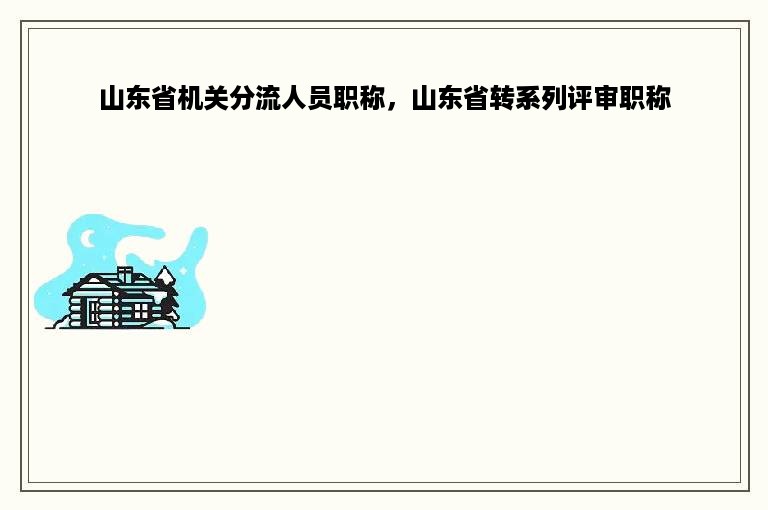 山东省机关分流人员职称，山东省转系列评审职称